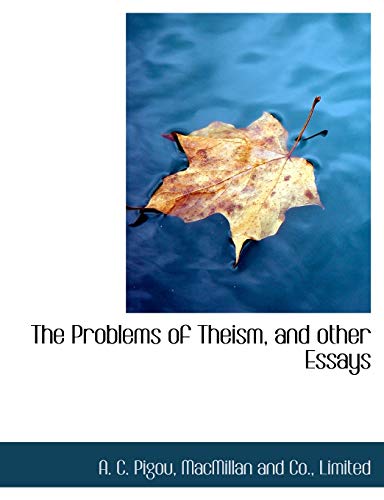 The Problems of Theism, and other Essays

A. C. Pigou, MacMillan and Co., Limited